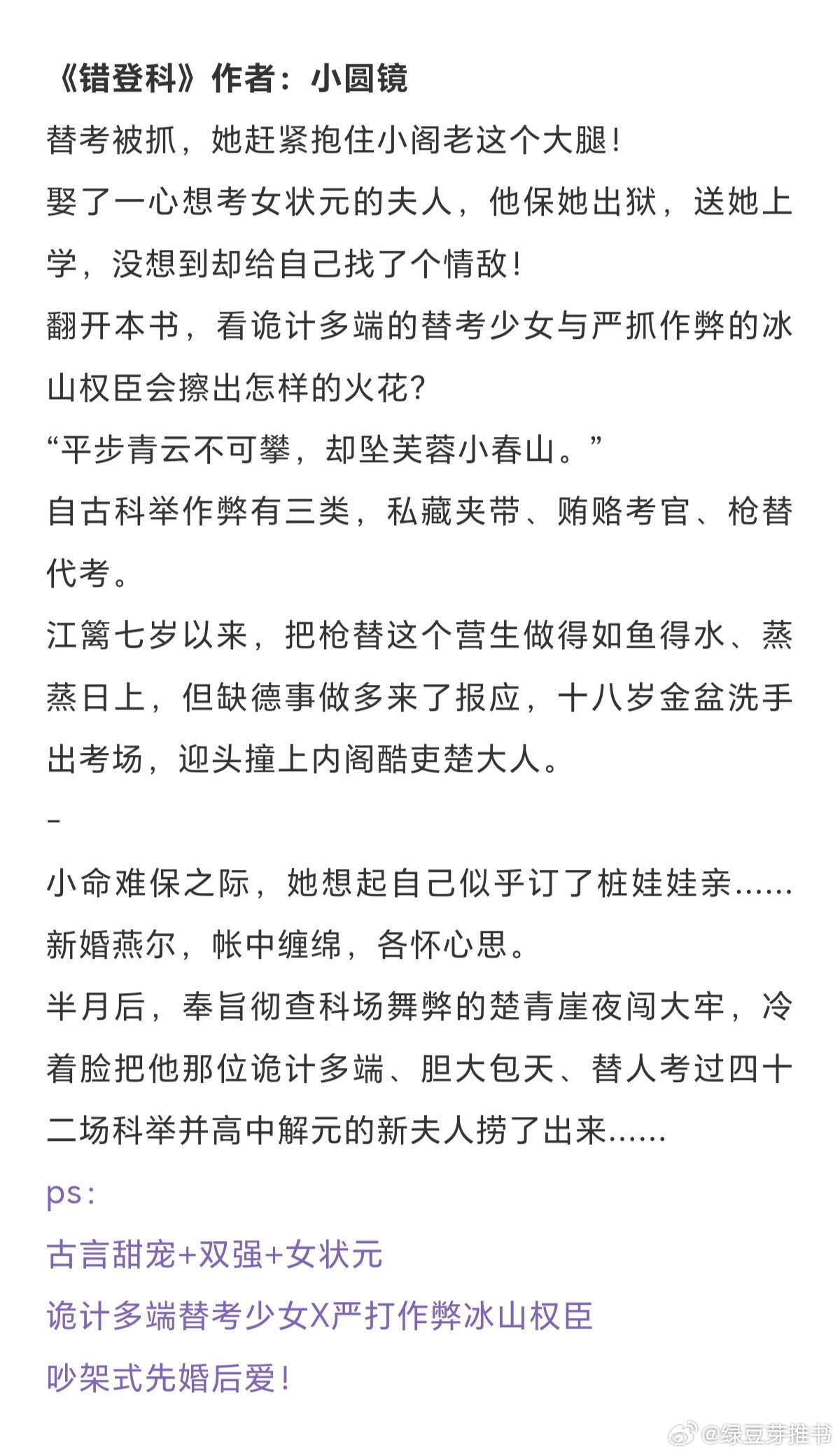 《错登科》作者：小圆镜

替考被抓，她赶紧抱住小阁老这个大腿！

娶了一心想考女状元的夫人，他保她出狱，送她上学，没想到却给自己找了个情敌！

翻开本书，看诡计多端的替考少女与严抓作弊的冰山权臣会擦出怎样的火花？

“平步青云不可攀，却坠芙蓉小春山。”

自古科举作弊有三类，私藏夹带、贿赂考官、枪替代考。

江篱七岁以来，把枪替这个营生做得如鱼得水、蒸蒸日上，但缺德事做多来了报应，十八岁金盆洗手出考场，迎头撞上内阁酷吏楚大人。

-

小命难保之际，她想起自己似乎订了桩娃娃亲……

新婚燕尔，帐中缠绵，各怀心思。

半月后，奉旨彻查科场舞弊的楚青崖夜闯大牢，冷着脸把他那位诡计多端、胆大包天、替人考过四十二场科举并高中解元的新夫人捞了出来……

ps：

古言甜宠+双强+女状元

诡计多端替考少女X严打作弊冰山权臣

吵架式先婚后爱！

@绿豆芽推书